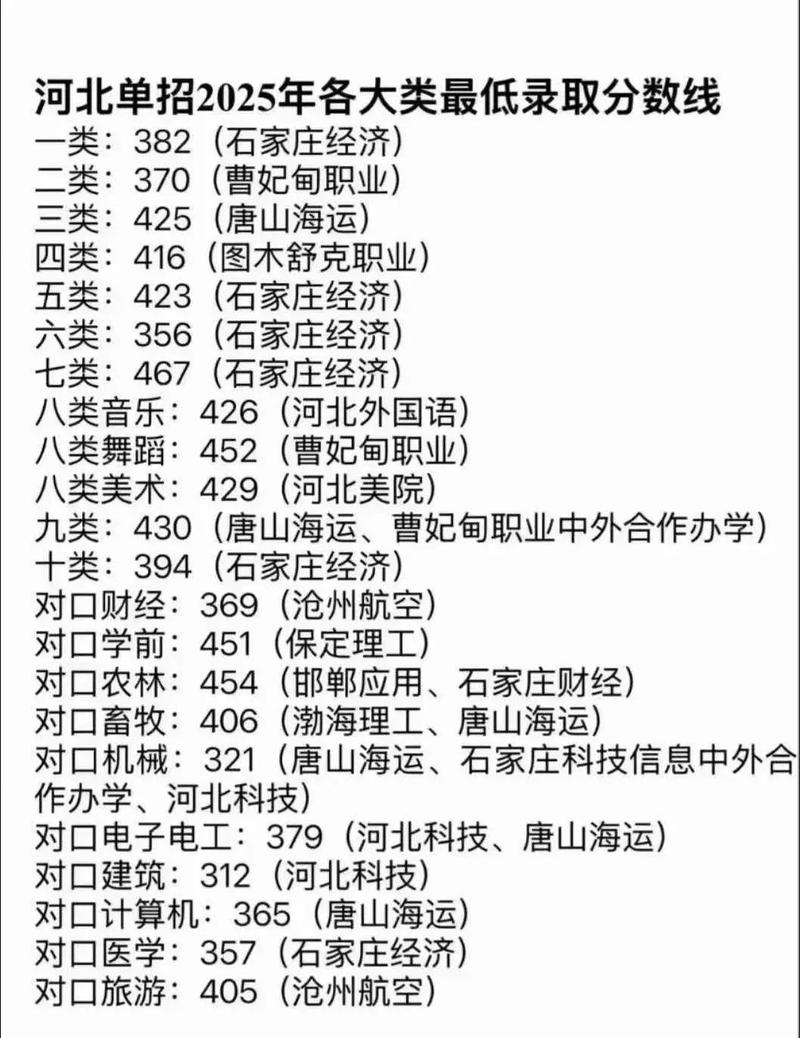 河北单招2025年各大类最低录取分数线
一类：382（石家庄经济）
二类：370（曹妃甸职业）
三类：425（唐山海运）
四类：416（图木舒克职业）
五类：423（石家庄经济）
六类：356（石家庄经济）
七类：467（石家庄经济）
八类音乐：426（河北外国语）
八类舞蹈：452（曹妃甸职业）
八类美术：429（河北美院）
九类：430（唐山海运、曹妃甸职业中外合作办学）
十类：394（石家庄经济）
对口财经：369（沧州航空）
对口学前：451（保定理工）
对口农林：454（邯郸应用、石家庄财经）
对口畜牧：406（渤海理工、唐山海运）
对口机械：321（唐山海运、石家庄科技信息中外合作办学、河北科技）
对口电子电工：379（河北科技、唐山海运）
对口建筑：312（河北科技）
对口计算机：365（唐山海运）
对口医学：357（石家庄经济）
对口旅游：405（沧州航空）